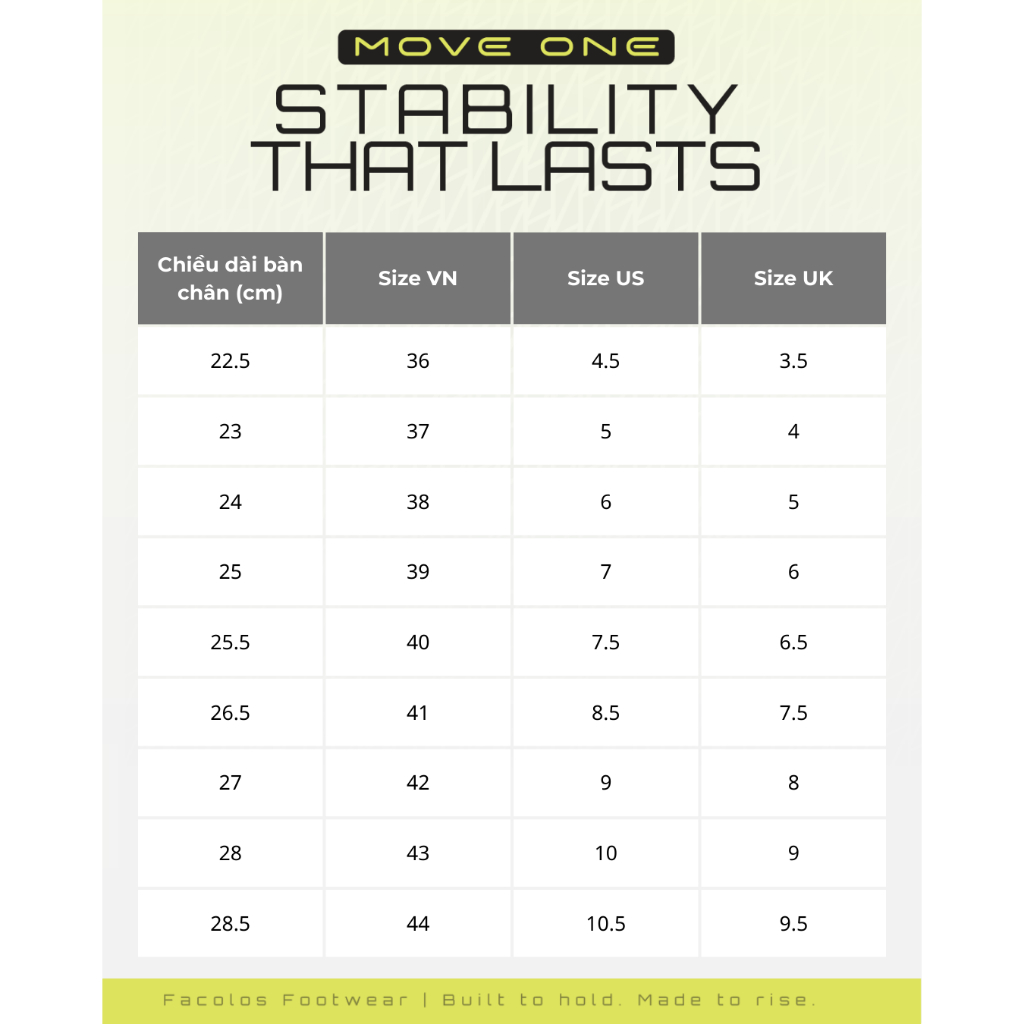 MOVE ONE

STABILITY THAT LASTS

| Chiều dài bàn chân (cm) | Size VN | Size US | Size UK |
|---|---|---|---|
| 22.5 | 36 | 4.5 | 3.5 |
| 23 | 37 | 5 | 4 |
| 24 | 38 | 6 | 5 |
| 25 | 39 | 7 | 6 |
| 25.5 | 40 | 7.5 | 6.5 |
| 26.5 | 41 | 8.5 | 7.5 |
| 27 | 42 | 9 | 8 |
| 28 | 43 | 10 | 9 |
| 28.5 | 44 | 10.5 | 9.5 |

Facolos Footwear | Built to hold. Made to rise.